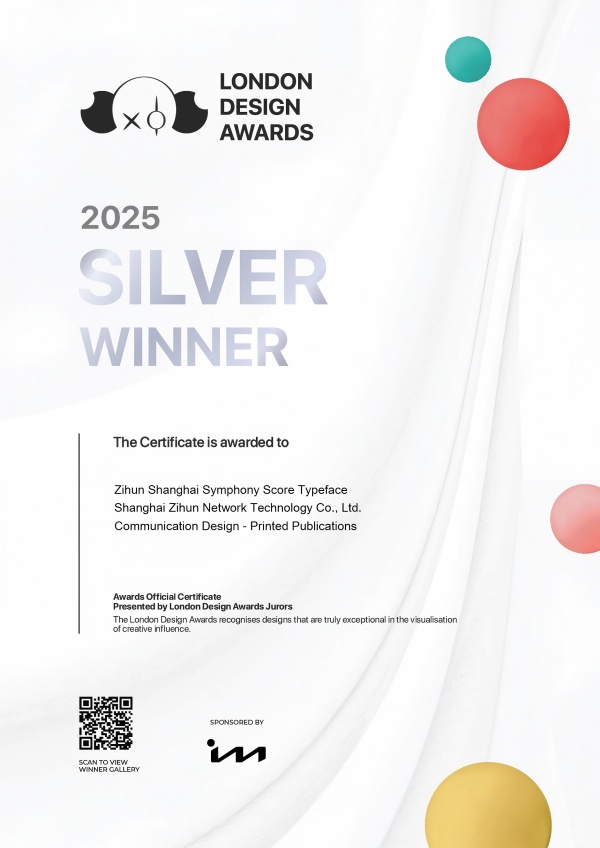 LONDON
DESIGN
AWARDS

2025
SILVER
WINNER

The Certificate is awarded to

Zihun Shanghai Symphony Score Typeface
Shanghai Zihun Network Technology Co., Ltd.
Communication Design - Printed Publications

Awards Official Certificate
Presented by London Design Awards Jurors
The London Design Awards recognises designs that are truly exceptional in the visualisation of creative influence.

SCAN TO VIEW
WINNER GALLERY

SPONSORED BY